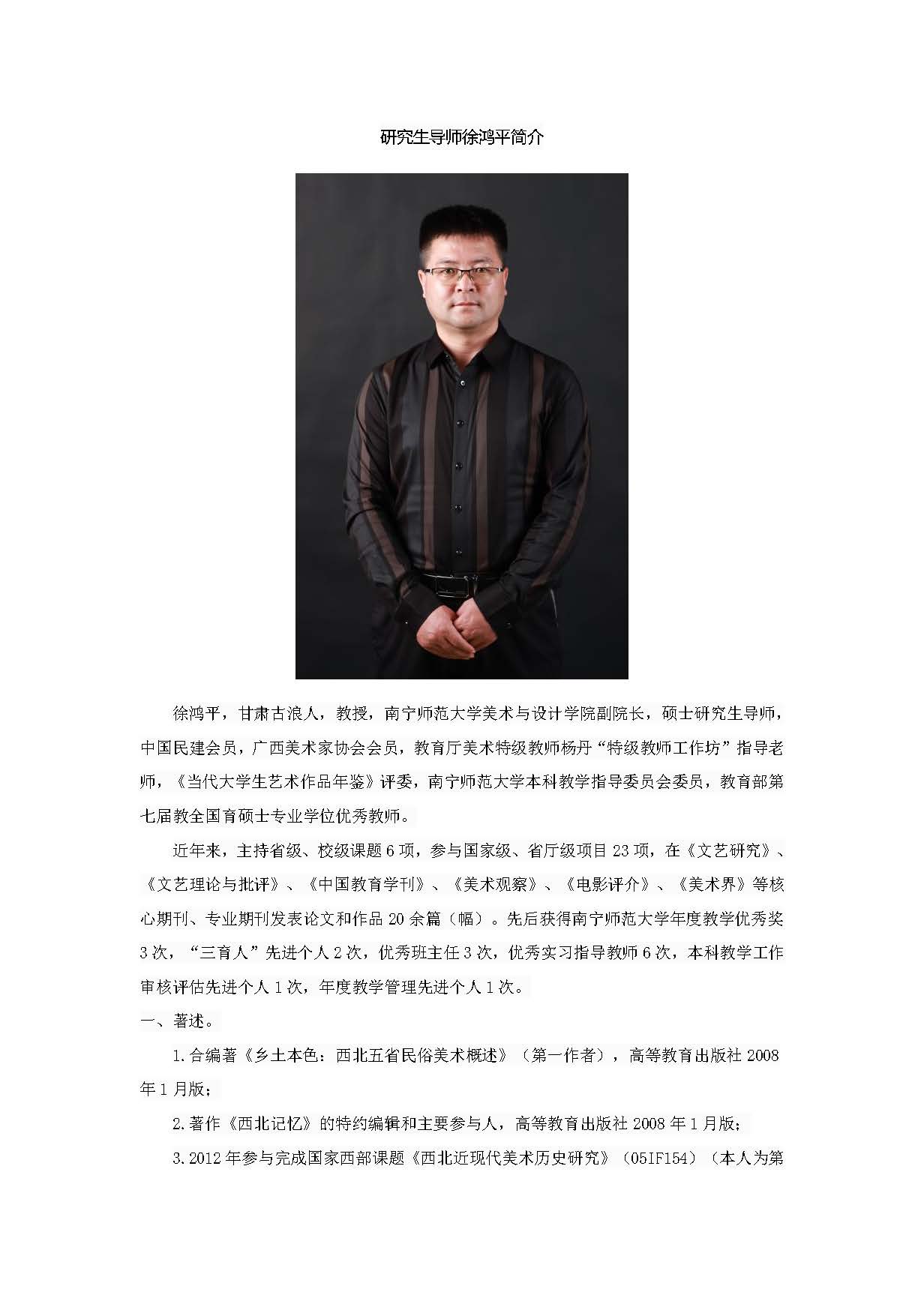 研究生导师徐鸿平简介

徐鸿平，甘肃古浪人，教授，南宁师范大学美术与设计学院副院长，硕士研究生导师，中国民建会员，广西美术家协会会员，教育厅美术特级教师杨丹“特级教师工作坊”指导老师，《当代大学生艺术作品年鉴》评委，南宁师范大学本科教学指导委员会委员，教育部第七届教全国育硕士专业学位优秀教师。

近年来，主持省级、校级课题 6 项，参与国家级、省厅级项目 23 项，在《文艺研究》、《文艺理论与批评》、《中国教育学刊》、《美术观察》、《电影评介》、《美术界》等核心期刊、专业期刊发表论文和作品 20 余篇（幅）。先后获得南宁师范大学年度教学优秀奖 3 次，“三育人”先进个人 2 次，优秀班主任 3 次，优秀实习指导教师 6 次，本科教学工作审核评估先进个人 1 次，年度教学管理先进个人 1 次。

一、著述。

1.合编著《乡土本色：西北五省民俗美术概述》（第一作者），高等教育出版社 2008 年 1 月版；

2.著作《西北记忆》的特约编辑和主要参与人，高等教育出版社 2008 年 1 月版；

3.2012 年参与完成国家西部课题《西北近现代美术历史研究》（05IF154）（本人为第